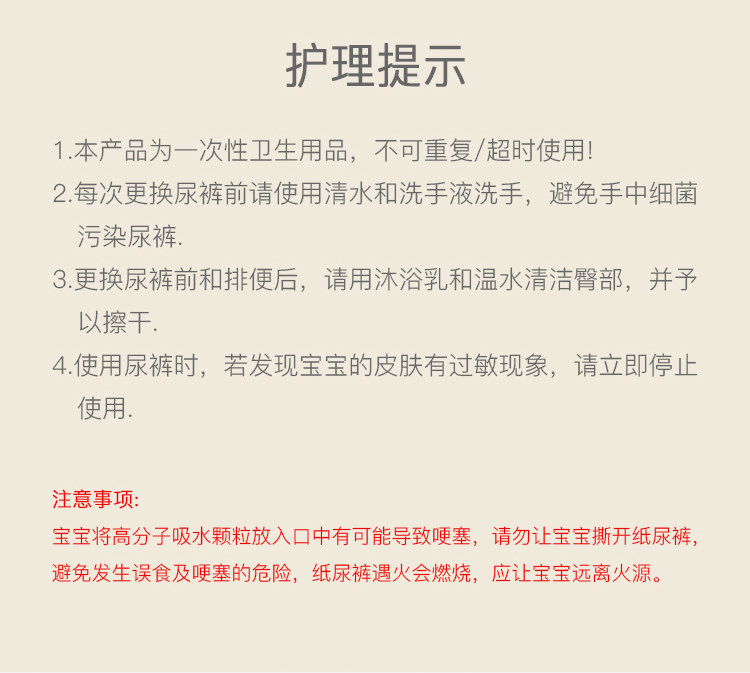 护理提示

1.本产品为一次性卫生用品，不可重复/超时使用!

2.每次更换尿裤前请使用清水和洗手液洗手，避免手中细菌污染尿裤.

3.更换尿裤前和排便后，请用沐浴乳和温水清洁臀部，并予以擦干.

4.使用尿裤时，若发现宝宝的皮肤有过敏现象，请立即停止使用.

注意事项:
宝宝将高分子吸水颗粒放入口中有可能导致哽塞，请勿让宝宝撕开纸尿裤，避免发生误食及哽塞的危险，纸尿裤遇火会燃烧，应让宝宝远离火源。